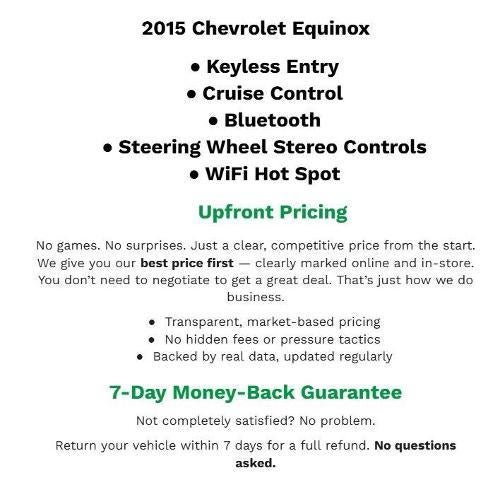 2015 Chevrolet Equinox

• Keyless Entry
• Cruise Control
• Bluetooth
• Steering Wheel Stereo Controls
• WiFi Hot Spot

Upfront Pricing

No games. No surprises. Just a clear, competitive price from the start. We give you our best price first — clearly marked online and in-store. You don't need to negotiate to get a great deal. That's just how we do business.

• Transparent, market-based pricing
• No hidden fees or pressure tactics
• Backed by real data, updated regularly

7-Day Money-Back Guarantee

Not completely satisfied? No problem.

Return your vehicle within 7 days for a full refund. No questions asked.